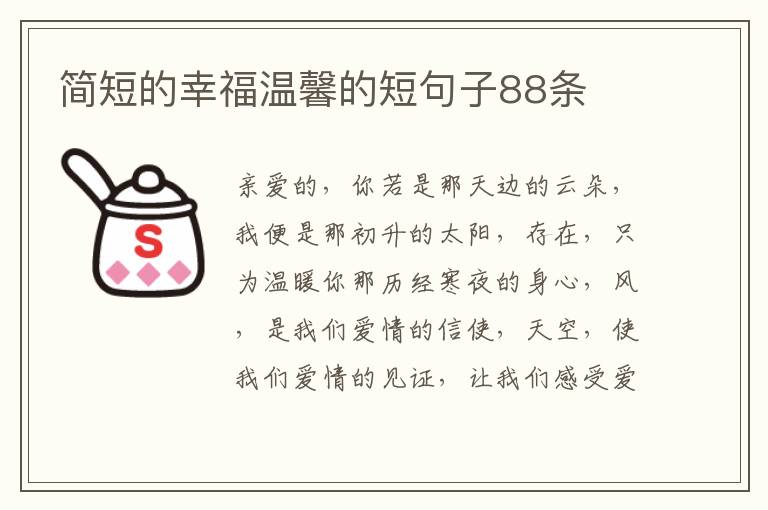 简短的幸福温馨的短句子88条

S

亲爱的，你若是那天边的云朵，我便是那初升的太阳，存在，只为温暖你那历经寒夜的身心，风，是我们爱情的信使，天空，使我们爱情的见证，让我们感受爱